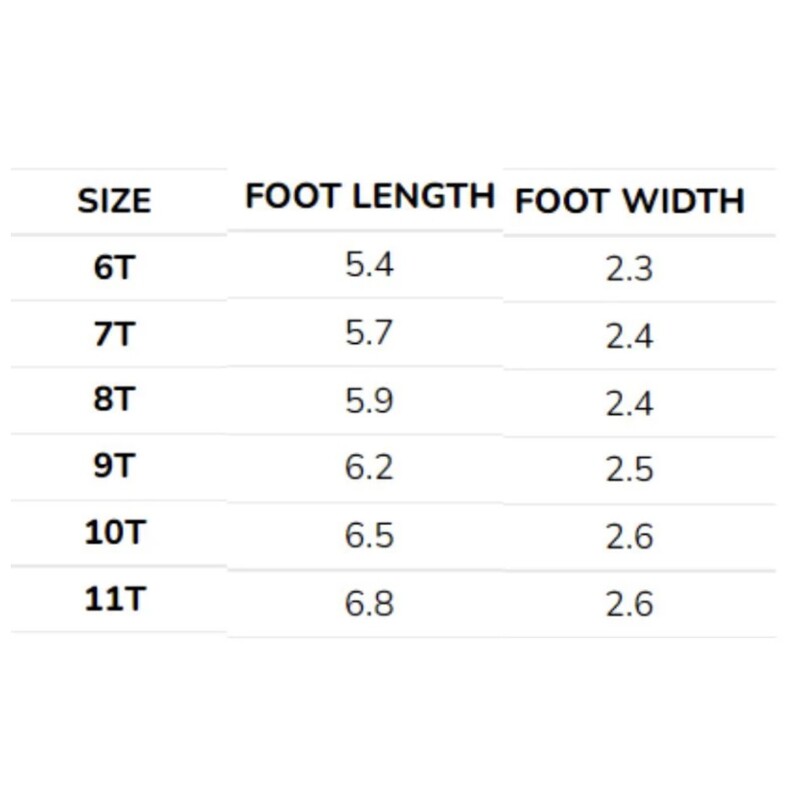 | SIZE | FOOT LENGTH | FOOT WIDTH |
|---|---|---|
| 6T | 5.4 | 2.3 |
| 7T | 5.7 | 2.4 |
| 8T | 5.9 | 2.4 |
| 9T | 6.2 | 2.5 |
| 10T | 6.5 | 2.6 |
| 11T | 6.8 | 2.6 |